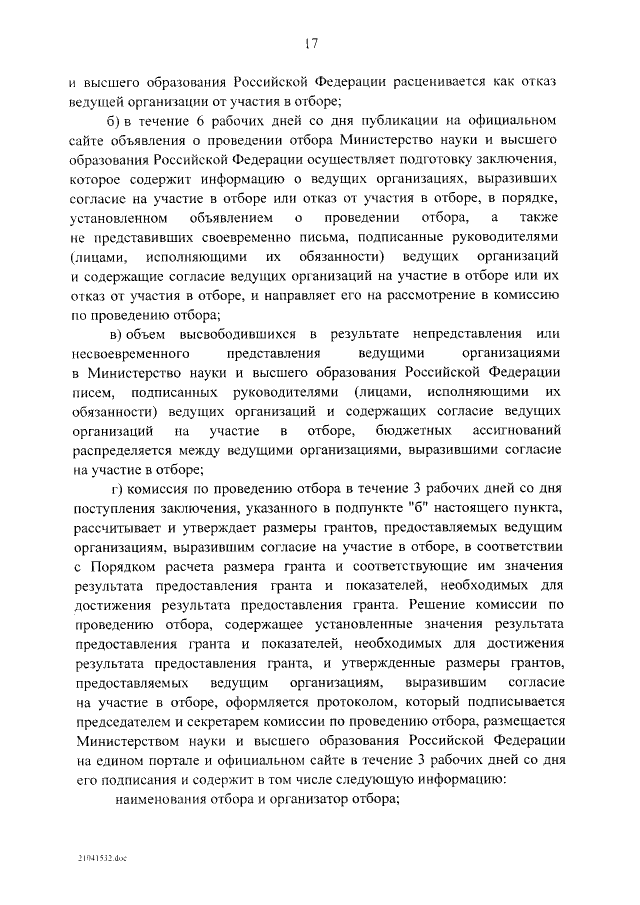 17

и высшего образования Российской Федерации расценивается как отказ ведущей организации от участия в отборе;

б) в течение 6 рабочих дней со дня публикации на официальном сайте объявления о проведении отбора Министерство науки и высшего образования Российской Федерации осуществляет подготовку заключения, которое содержит информацию о ведущих организациях, выразивших согласие на участие в отборе или отказ от участия в отборе, в порядке, установленном объявлением о проведении отбора, а также не представивших своевременно письма, подписанные руководителями (лицами, исполняющими их обязанности) ведущих организаций и содержащие согласие ведущих организаций на участие в отборе или их отказ от участия в отборе, и направляет его на рассмотрение в комиссию по проведению отбора;

в) объем высвободившихся в результате непредставления или несвоевременного представления ведущими организациями в Министерство науки и высшего образования Российской Федерации писем, подписанных руководителями (лицами, исполняющими их обязанности) ведущих организаций и содержащих согласие ведущих организаций на участие в отборе, бюджетных ассигнований распределяется между ведущими организациями, выразившими согласие на участие в отборе;

г) комиссия по проведению отбора в течение 3 рабочих дней со дня поступления заключения, указанного в подпункте "б" настоящего пункта, рассчитывает и утверждает размеры грантов, предоставляемых ведущим организациям, выразившим согласие на участие в отборе, в соответствии с Порядком расчета размера гранта и соответствующие им значения результата предоставления гранта и показателей, необходимых для достижения результата предоставления гранта. Решение комиссии по проведению отбора, содержащее установленные значения результата предоставления гранта и показателей, необходимых для достижения результата предоставления гранта, и утвержденные размеры грантов, предоставляемых ведущим организациям, выразившим согласие на участие в отборе, оформляется протоколом, который подписывается председателем и секретарем комиссии по проведению отбора, размещается Министерством науки и высшего образования Российской Федерации на едином портале и официальном сайте в течение 3 рабочих дней со дня его подписания и содержит в том числе следующую информацию:

наименования отбора и организатор отбора;

21041532.doc